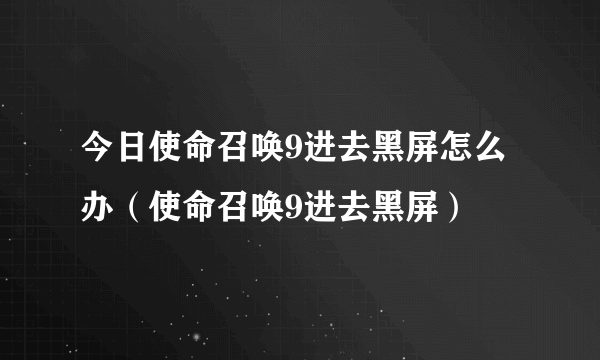 今日使命召唤9进去黑屏怎么办（使命召唤9进去黑屏）